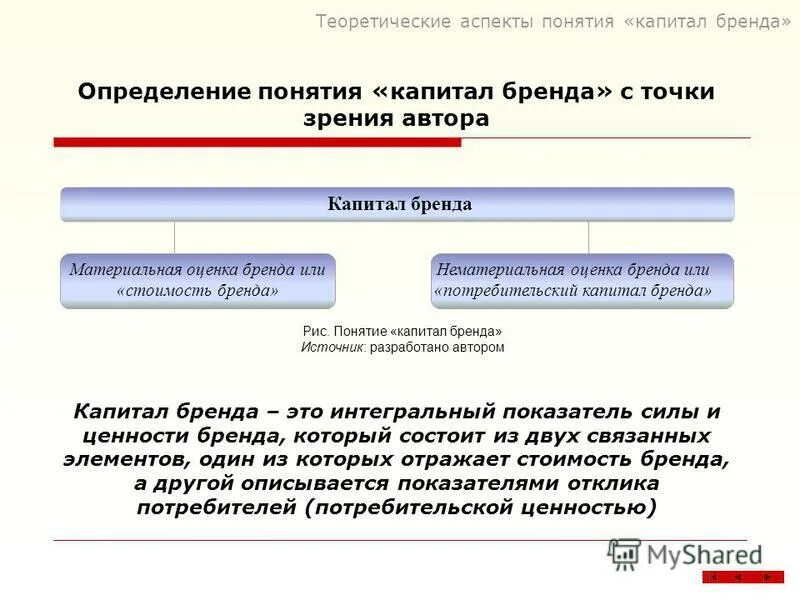 Теоретические аспекты понятия «капитал бренда»

Определение понятия «капитал бренда» с точки зрения автора

Капитал бренда

Материальная оценка бренда или «стоимость бренда»

Нематериальная оценка бренда или «потребительский капитал бренда»

Рис. Понятие «капитал бренда»
Источник: разработано автором

Капитал бренда – это интегральный показатель силы и ценности бренда, который состоит из двух связанных элементов, один из которых отражает стоимость бренда, а другой описывается показателями отклика потребителей (потребительской ценностью)

MyShared